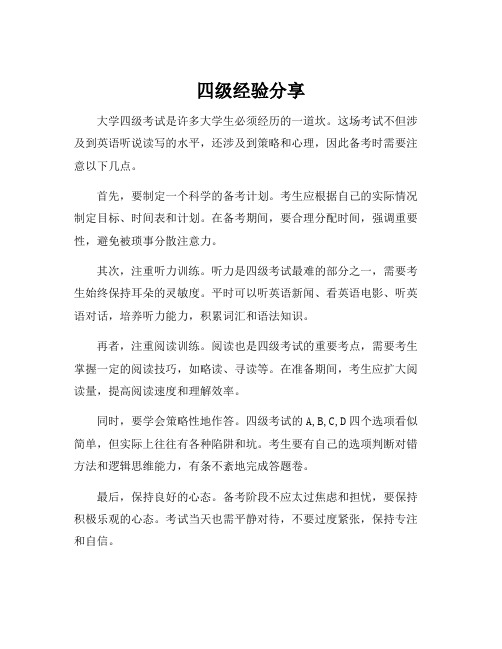 四级经验分享

大学四级考试是许多大学生必须经历的一道坎。这场考试不但涉及到英语听说读写的水平，还涉及到策略和心理，因此备考时需要注意以下几点。

首先，要制定一个科学的备考计划。考生应根据自己的实际情况制定目标、时间表和计划。在备考期间，要合理分配时间，强调重要性，避免被琐事分散注意力。

其次，注重听力训练。听力是四级考试最难的部分之一，需要考生始终保持耳朵的灵敏度。平时可以听英语新闻、看英语电影、听英语对话，培养听力能力，积累词汇和语法知识。

再者，注重阅读训练。阅读也是四级考试的重要考点，需要考生掌握一定的阅读技巧，如略读、寻读等。在准备期间，考生应扩大阅读量，提高阅读速度和理解效率。

同时，要学会策略性地作答。四级考试的 A,B,C,D 四个选项看似简单，但实际上往往有各种陷阱和坑。考生要有自己的选项判断对错方法和逻辑思维能力，有条不紊地完成答题卷。

最后，保持良好的心态。备考阶段不应太过焦虑和担忧，要保持积极乐观的心态。考试当天也需平静对待，不要过度紧张，保持专注和自信。